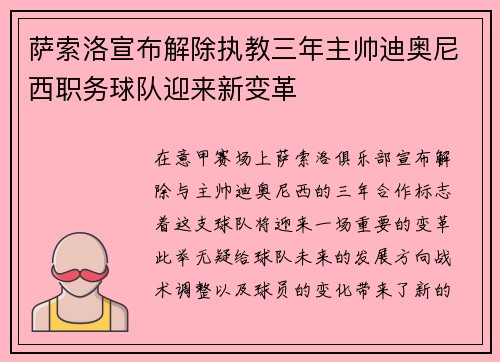 萨索洛宣布解除执教三年主帅迪奥尼西职务球队迎来新变革

在意甲赛场上萨索洛俱乐部宣布解除与主帅迪奥尼西的三年合作标志着这支球队将迎来一场重要的变革此举无疑给球队未来的发展方向战术调整以及球员的变化带来了新的